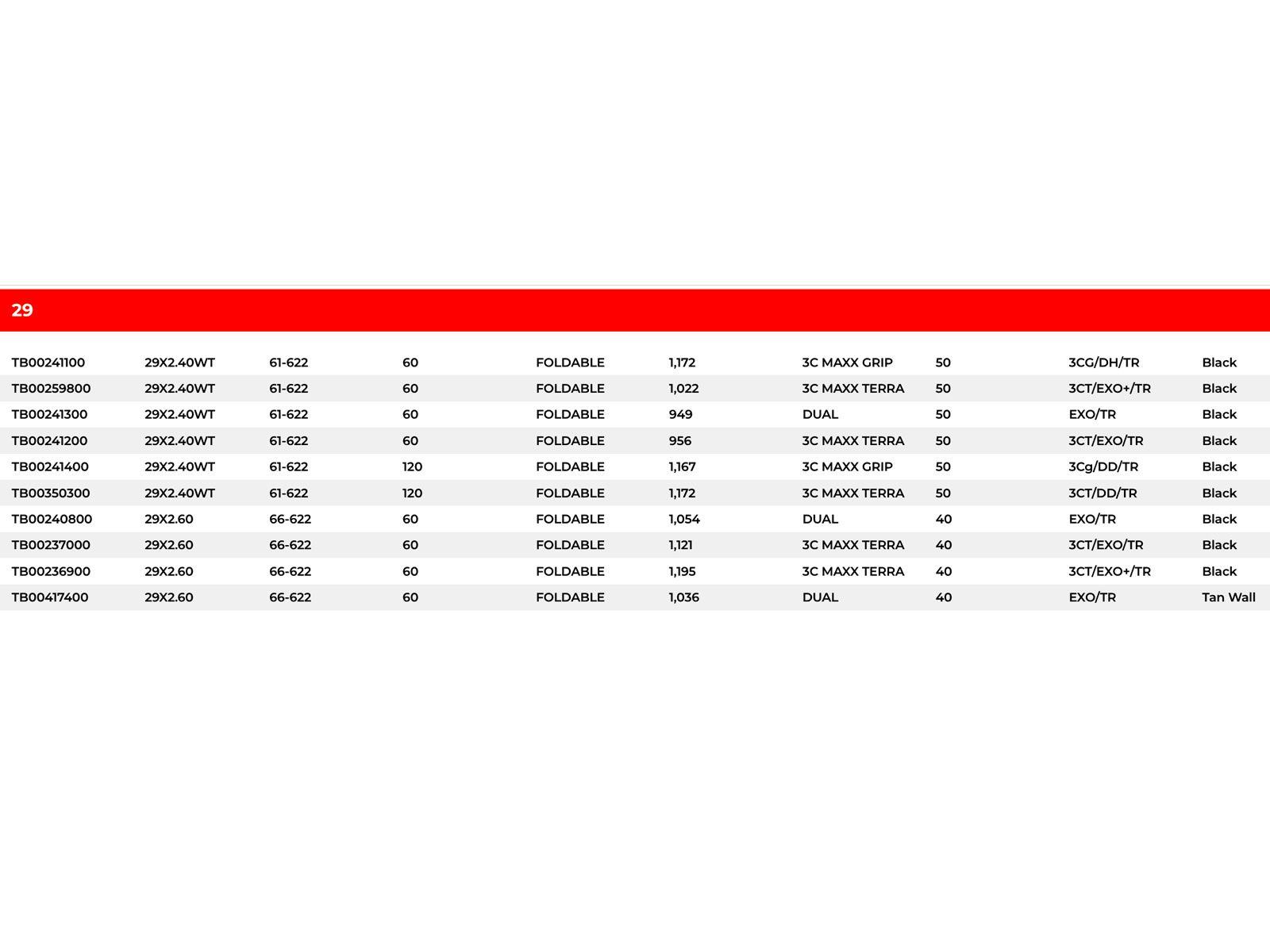 29

| | | | | | | | | | |
|---|---|---|---|---|---|---|---|---|---|
| TB00241100 | 29X2.40WT | 61-622 | 60 | FOLDABLE | 1,172 | 3C MAXX GRIP | 50 | 3CG/DH/TR | Black |
| TB00259800 | 29X2.40WT | 61-622 | 60 | FOLDABLE | 1,022 | 3C MAXX TERRA | 50 | 3CT/EXO+/TR | Black |
| TB00241300 | 29X2.40WT | 61-622 | 60 | FOLDABLE | 949 | DUAL | 50 | EXO/TR | Black |
| TB00241200 | 29X2.40WT | 61-622 | 60 | FOLDABLE | 956 | 3C MAXX TERRA | 50 | 3CT/EXO/TR | Black |
| TB00241400 | 29X2.40WT | 61-622 | 120 | FOLDABLE | 1,167 | 3C MAXX GRIP | 50 | 3Cg/DD/TR | Black |
| TB00350300 | 29X2.40WT | 61-622 | 120 | FOLDABLE | 1,172 | 3C MAXX TERRA | 50 | 3CT/DD/TR | Black |
| TB00240800 | 29X2.60 | 66-622 | 60 | FOLDABLE | 1,054 | DUAL | 40 | EXO/TR | Black |
| TB00237000 | 29X2.60 | 66-622 | 60 | FOLDABLE | 1,121 | 3C MAXX TERRA | 40 | 3CT/EXO/TR | Black |
| TB00236900 | 29X2.60 | 66-622 | 60 | FOLDABLE | 1,195 | 3C MAXX TERRA | 40 | 3CT/EXO+/TR | Black |
| TB00417400 | 29X2.60 | 66-622 | 60 | FOLDABLE | 1,036 | DUAL | 40 | EXO/TR | Tan Wall |